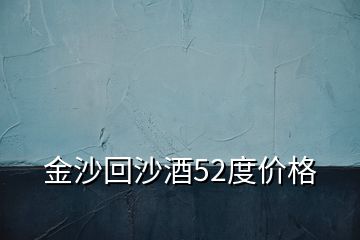 金沙回沙酒52度价格